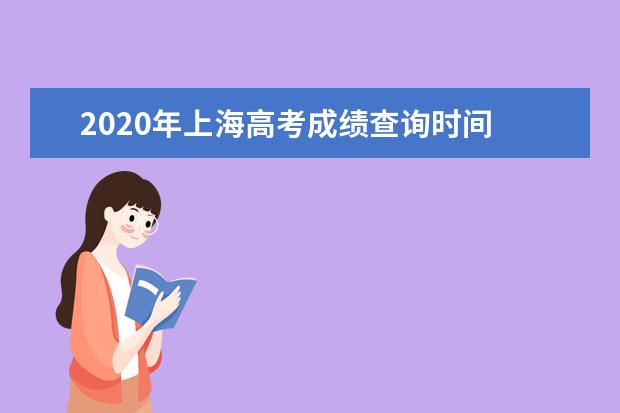 2020年上海高考成绩查询时间